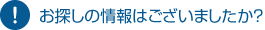 !
お探しの情報はございましたか?